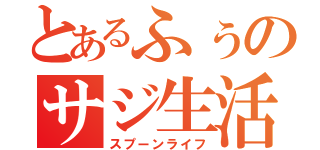 とあるふぅの
サジ生活
スプーンライフ